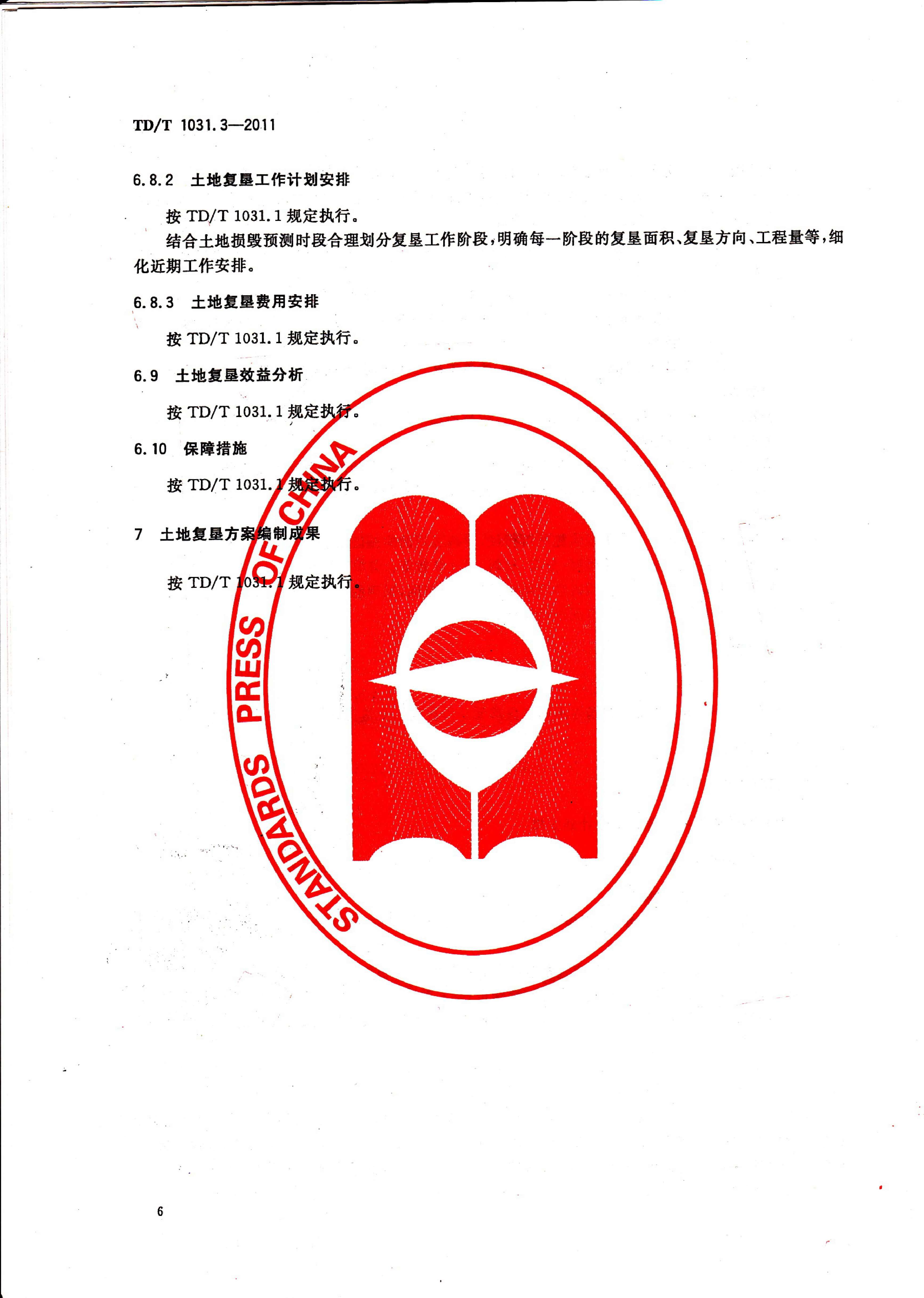 TD/T 1031.3—2011

6.8.2 土地复垦工作计划安排

按TD/T 1031.1规定执行。

结合土地损毁预测时段合理划分复垦工作阶段，明确每一阶段的复垦面积、复垦方向、工程量等，细化近期工作安排。

6.8.3 土地复垦费用安排

按TD/T 1031.1规定执行。

6.9 土地复垦效益分析

按TD/T 1031.1规定执行。

6.10 保障措施

按TD/T 1031.1规定执行。

7 土地复垦方案编制成果

按TD/T 1031.1规定执行。

6

STANDARDS PRESS OF CHINA